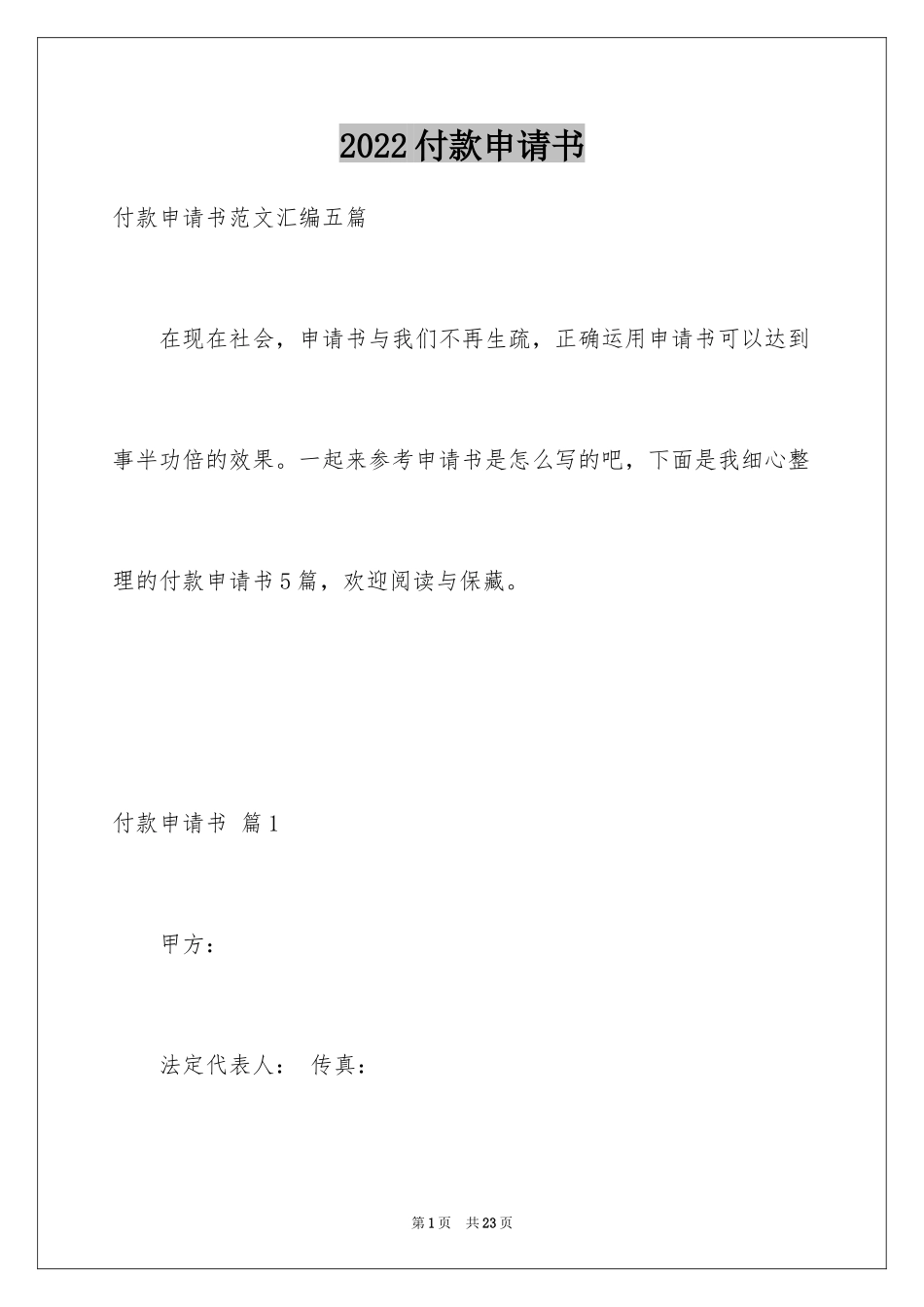 2022付款申请书

付款申请书范文汇编五篇

在现在社会，申请书与我们不再生疏，正确运用申请书可以达到事半功倍的效果。一起来参考申请书是怎么写的吧，下面是我细心整理的付款申请书5篇，欢迎阅读与保藏。

付款申请书 篇1

甲方：

法定代表人： 传真：

第1页 共23页